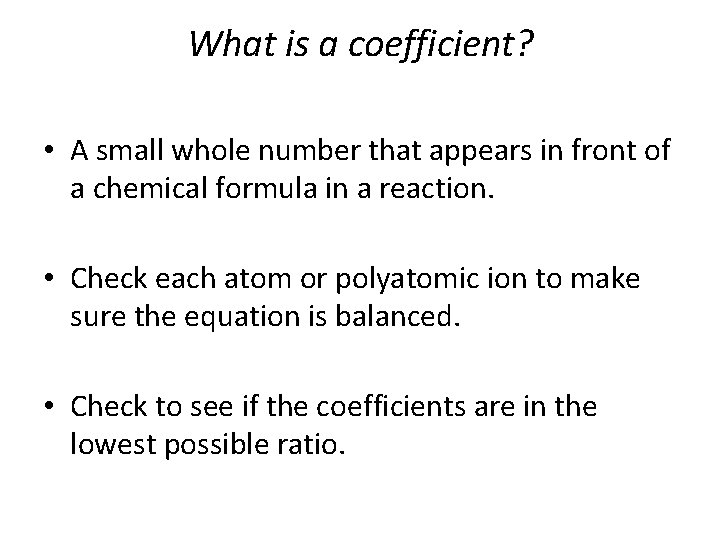 What is a coefficient?

• A small whole number that appears in front of a chemical formula in a reaction.

• Check each atom or polyatomic ion to make sure the equation is balanced.

• Check to see if the coefficients are in the lowest possible ratio.